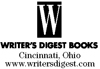 W

WRITER'S DIGEST BOOKS
Cincinnati, Ohio
www.writersdigest.com